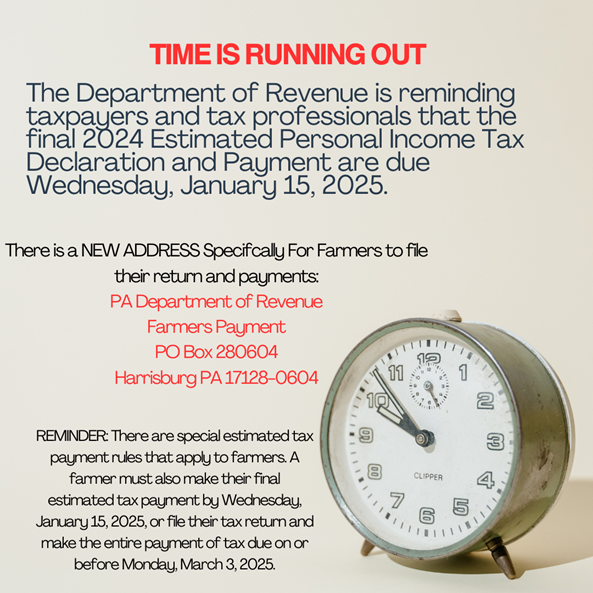 TIME IS RUNNING OUT

The Department of Revenue is reminding taxpayers and tax professionals that the final 2024 Estimated Personal Income Tax Declaration and Payment are due Wednesday, January 15, 2025.

There is a NEW ADDRESS Specifcally For Farmers to file their return and payments:
PA Department of Revenue
Farmers Payment
PO Box 280604
Harrisburg PA 17128-0604

REMINDER: There are special estimated tax payment rules that apply to farmers. A farmer must also make their final estimated tax payment by Wednesday, January 15, 2025, or file their tax return and make the entire payment of tax due on or before Monday, March 3, 2025.

12 1 2 3 4 5 6 7 8 9 10 11
CLIPPER